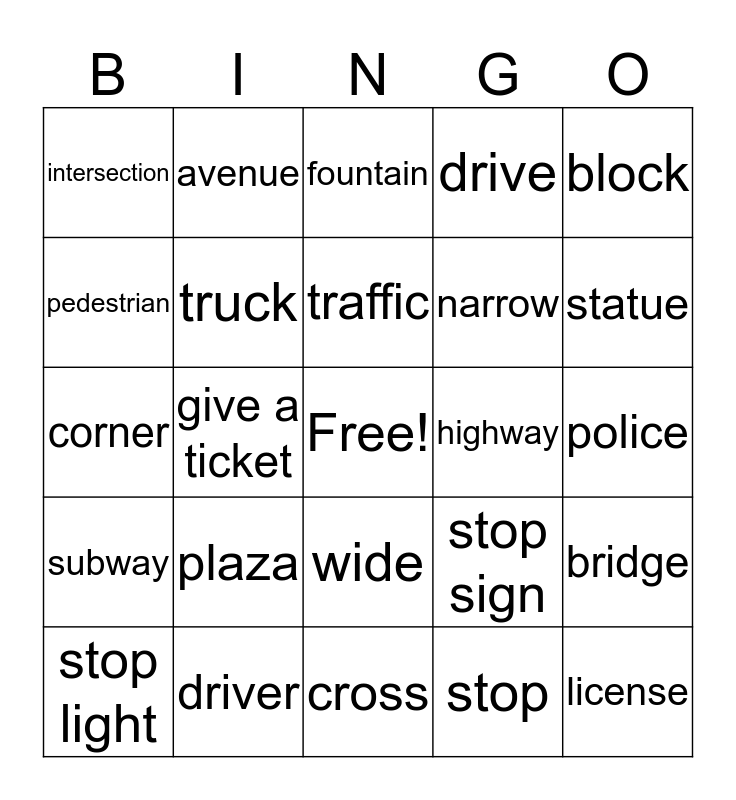 | B | I | N | G | O |
|---|---|---|---|---|
| intersection | avenue | fountain | drive | block |
| pedestrian | truck | traffic | narrow | statue |
| corner | give a ticket | Free! | highway | police |
| subway | plaza | wide | stop sign | bridge |
| stop light | driver | cross | stop | license |